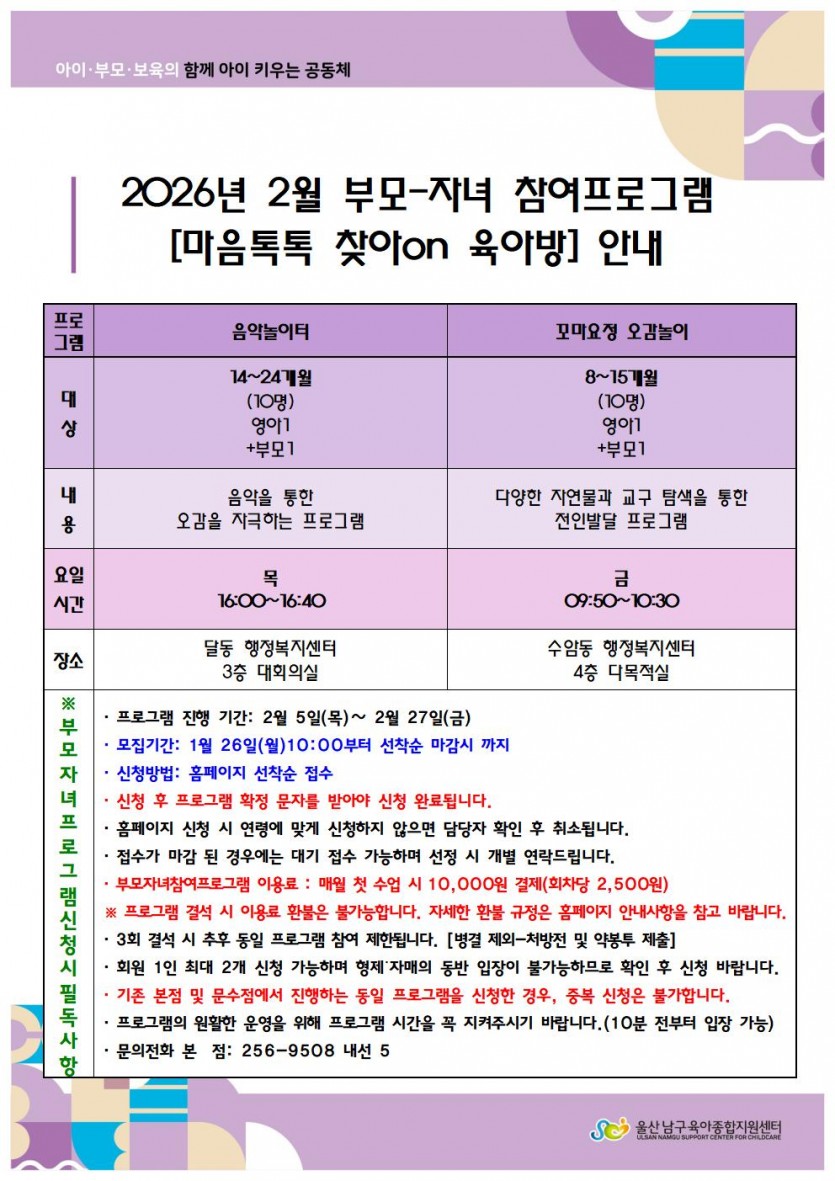 아이·부모·보육의 함께 아이 키우는 공동체

2026년 2월 부모-자녀 참여프로그램
[마음톡톡 찾아on 육아방] 안내

| 프로그램 | 음악놀이터 | 꼬마요정 오감놀이 |
|---|---|---|
| 대상 | 14~24개월 (10명) 영아1 +부모1 | 8~15개월 (10명) 영아1 +부모1 |
| 내용 | 음악을 통한 오감을 자극하는 프로그램 | 다양한 자연물과 교구 탐색을 통한 전인발달 프로그램 |
| 요일 시간 | 목 16:00~16:40 | 금 09:50~10:30 |
| 장소 | 달동 행정복지센터 3층 대회의실 | 수암동 행정복지센터 4층 다목적실 |

※ 부모자녀프로그램신청시필독사항

· 프로그램 진행 기간: 2월 5일(목)~ 2월 27일(금)
· 모집기간: 1월 26일(월)10:00부터 선착순 마감시 까지
· 신청방법: 홈페이지 선착순 접수
· 신청 후 프로그램 확정 문자를 받아야 신청 완료됩니다.
· 홈페이지 신청 시 연령에 맞게 신청하지 않으면 담당자 확인 후 취소됩니다.
· 접수가 마감 된 경우에는 대기 접수 가능하며 선정 시 개별 연락드립니다.
· 부모자녀참여프로그램 이용료 : 매월 첫 수업 시 10,000원 결제(회차당 2,500원)
※ 프로그램 결석 시 이용료 환불은 불가능합니다. 자세한 환불 규정은 홈페이지 안내사항을 참고 바랍니다.
· 3회 결석 시 추후 동일 프로그램 참여 제한됩니다. [병결 제외-처방전 및 약봉투 제출]
· 회원 1인 최대 2개 신청 가능하며 형제·자매의 동반 입장이 불가능하므로 확인 후 신청 바랍니다.
· 기존 본점 및 문수점에서 진행하는 동일 프로그램을 신청한 경우, 중복 신청은 불가합니다.
· 프로그램의 원활한 운영을 위해 프로그램 시간을 꼭 지켜주시기 바랍니다.(10분 전부터 입장 가능)
· 문의전화 본 점: 256-9508 내선 5

울산남구육아종합지원센터
ULSAN NAMGU SUPPORT CENTER FOR CHILDCARE